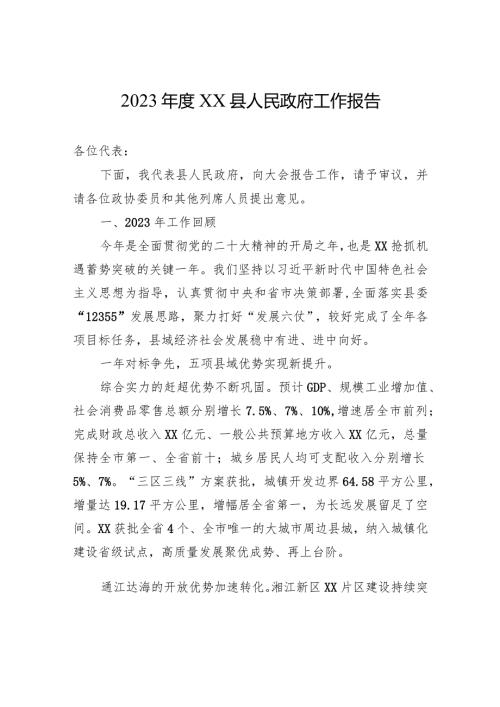 2023年度XX县人民政府工作报告

各位代表：

下面，我代表县人民政府，向大会报告工作，请予审议，并请各位政协委员和其他列席人员提出意见。

一、2023年工作回顾

今年是全面贯彻党的二十大精神的开局之年，也是XX抢抓机遇蓄势突破的关键一年。我们坚持以习近平新时代中国特色社会主义思想为指导，认真贯彻中央和省市决策部署，全面落实县委“12355”发展思路，聚力打好“发展六仗”，较好完成了全年各项目标任务，县域经济社会发展稳中有进、进中向好。

一年对标争先，五项县域优势实现新提升。

综合实力的赶超优势不断巩固。预计GDP、规模工业增加值、社会消费品零售总额分别增长7.5%、7%、10%，增速居全市前列；完成财政总收入XX亿元、一般公共预算地方收入XX亿元，总量保持全市第一、全省前十；城乡居民人均可支配收入分别增长5%、7%。“三区三线”方案获批，城镇开发边界64.58平方公里，增量达19.17平方公里，增幅居全省第一，为长远发展留足了空间。XX获批全省4个、全市唯一的大城市周边县城，纳入城镇化建设省级试点，高质量发展聚优成势、再上台阶。

通江达海的开放优势加速转化。湘江新区XX片区建设持续突